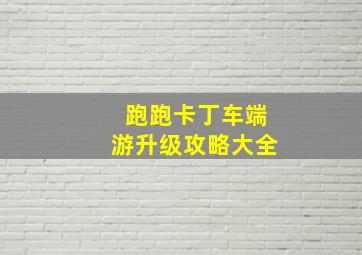 跑跑卡丁车端游升级攻略大全